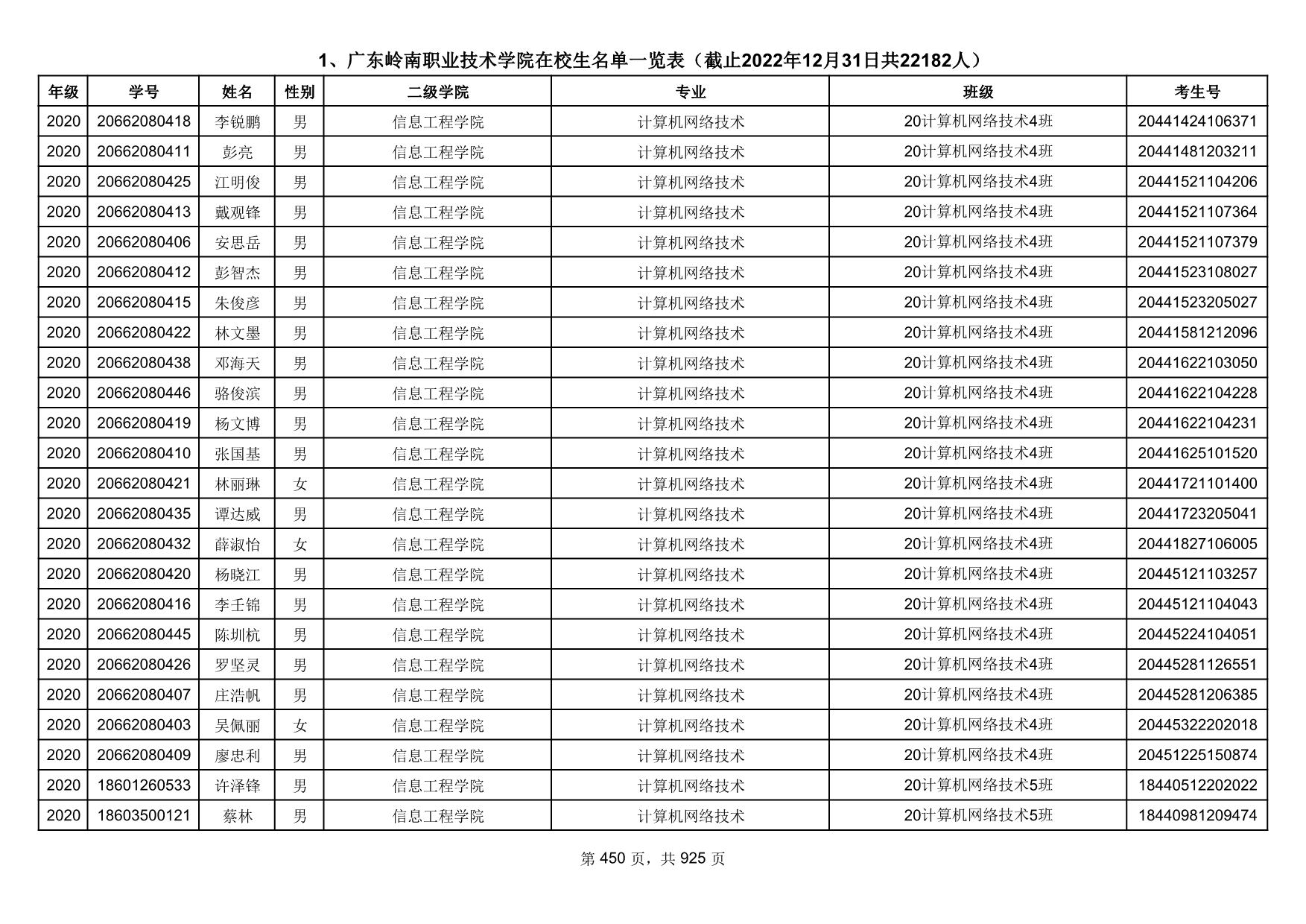 1、广东岭南职业技术学院在校生名单一览表（截止2022年12月31日共22182人）

| 年级 | 学号 | 姓名 | 性别 | 二级学院 | 专业 | 班级 | 考生号 |
|---|---|---|---|---|---|---|---|
| 2020 | 20662080418 | 李锐鹏 | 男 | 信息工程学院 | 计算机网络技术 | 20计算机网络技术4班 | 20441424106371 |
| 2020 | 20662080411 | 彭亮 | 男 | 信息工程学院 | 计算机网络技术 | 20计算机网络技术4班 | 20441481203211 |
| 2020 | 20662080425 | 江明俊 | 男 | 信息工程学院 | 计算机网络技术 | 20计算机网络技术4班 | 20441521104206 |
| 2020 | 20662080413 | 戴观锋 | 男 | 信息工程学院 | 计算机网络技术 | 20计算机网络技术4班 | 20441521107364 |
| 2020 | 20662080406 | 安思岳 | 男 | 信息工程学院 | 计算机网络技术 | 20计算机网络技术4班 | 20441521107379 |
| 2020 | 20662080412 | 彭智杰 | 男 | 信息工程学院 | 计算机网络技术 | 20计算机网络技术4班 | 20441523108027 |
| 2020 | 20662080415 | 朱俊彦 | 男 | 信息工程学院 | 计算机网络技术 | 20计算机网络技术4班 | 20441523205027 |
| 2020 | 20662080422 | 林文墨 | 男 | 信息工程学院 | 计算机网络技术 | 20计算机网络技术4班 | 20441581212096 |
| 2020 | 20662080438 | 邓海天 | 男 | 信息工程学院 | 计算机网络技术 | 20计算机网络技术4班 | 20441622103050 |
| 2020 | 20662080446 | 骆俊滨 | 男 | 信息工程学院 | 计算机网络技术 | 20计算机网络技术4班 | 20441622104228 |
| 2020 | 20662080419 | 杨文博 | 男 | 信息工程学院 | 计算机网络技术 | 20计算机网络技术4班 | 20441622104231 |
| 2020 | 20662080410 | 张国基 | 男 | 信息工程学院 | 计算机网络技术 | 20计算机网络技术4班 | 20441625101520 |
| 2020 | 20662080421 | 林丽琳 | 女 | 信息工程学院 | 计算机网络技术 | 20计算机网络技术4班 | 20441721101400 |
| 2020 | 20662080435 | 谭达威 | 男 | 信息工程学院 | 计算机网络技术 | 20计算机网络技术4班 | 20441723205041 |
| 2020 | 20662080432 | 薛淑怡 | 女 | 信息工程学院 | 计算机网络技术 | 20计算机网络技术4班 | 20441827106005 |
| 2020 | 20662080420 | 杨晓江 | 男 | 信息工程学院 | 计算机网络技术 | 20计算机网络技术4班 | 20445121103257 |
| 2020 | 20662080416 | 李壬锦 | 男 | 信息工程学院 | 计算机网络技术 | 20计算机网络技术4班 | 20445121104043 |
| 2020 | 20662080445 | 陈圳杭 | 男 | 信息工程学院 | 计算机网络技术 | 20计算机网络技术4班 | 20445224104051 |
| 2020 | 20662080426 | 罗坚灵 | 男 | 信息工程学院 | 计算机网络技术 | 20计算机网络技术4班 | 20445281126551 |
| 2020 | 20662080407 | 庄浩帆 | 男 | 信息工程学院 | 计算机网络技术 | 20计算机网络技术4班 | 20445281206385 |
| 2020 | 20662080403 | 吴佩丽 | 女 | 信息工程学院 | 计算机网络技术 | 20计算机网络技术4班 | 20445322202018 |
| 2020 | 20662080409 | 廖忠利 | 男 | 信息工程学院 | 计算机网络技术 | 20计算机网络技术4班 | 20451225150874 |
| 2020 | 18601260533 | 许泽锋 | 男 | 信息工程学院 | 计算机网络技术 | 20计算机网络技术5班 | 18440512202022 |
| 2020 | 18603500121 | 蔡林 | 男 | 信息工程学院 | 计算机网络技术 | 20计算机网络技术5班 | 18440981209474 |

第 450 页，共 925 页